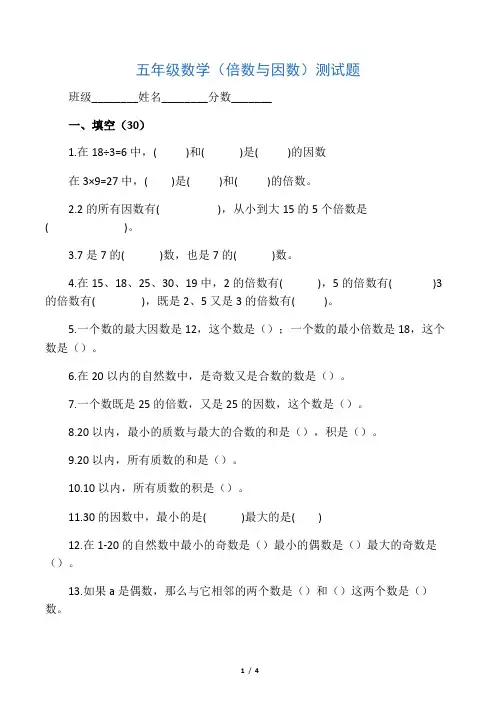 五年级数学（倍数与因数）测试题

班级________姓名________分数_______

一、填空（30）

1.在 18÷3=6 中，(　　)和(　　)是(　　)的因数

在 3×9=27 中，(　　)是(　　)和(　　)的倍数。

2.2 的所有因数有(　　　　)，从小到大 15 的 5 个倍数是(　　　　　)。

3.7 是 7 的(　　)数，也是 7 的(　　)数。

4.在 15、18、25、30、19 中，2 的倍数有(　　)，5 的倍数有(　　)3 的倍数有(　　　)，既是 2、5 又是 3 的倍数有(　　)。

5.一个数的最大因数是 12，这个数是（）；一个数的最小倍数是 18，这个数是（）。

6.在 20 以内的自然数中，是奇数又是合数的数是（）。

7.一个数既是 25 的倍数，又是 25 的因数，这个数是（）。

8.20 以内，最小的质数与最大的合数的和是（），积是（）。

9.20 以内，所有质数的和是（）。

10.10 以内，所有质数的积是（）。

11.30 的因数中，最小的是(　　)最大的是(　　)

12.在 1-20 的自然数中最小的奇数是（）最小的偶数是（）最大的奇数是（）。

13.如果 a 是偶数，那么与它相邻的两个数是（）和（）这两个数是（）数。

1 / 4